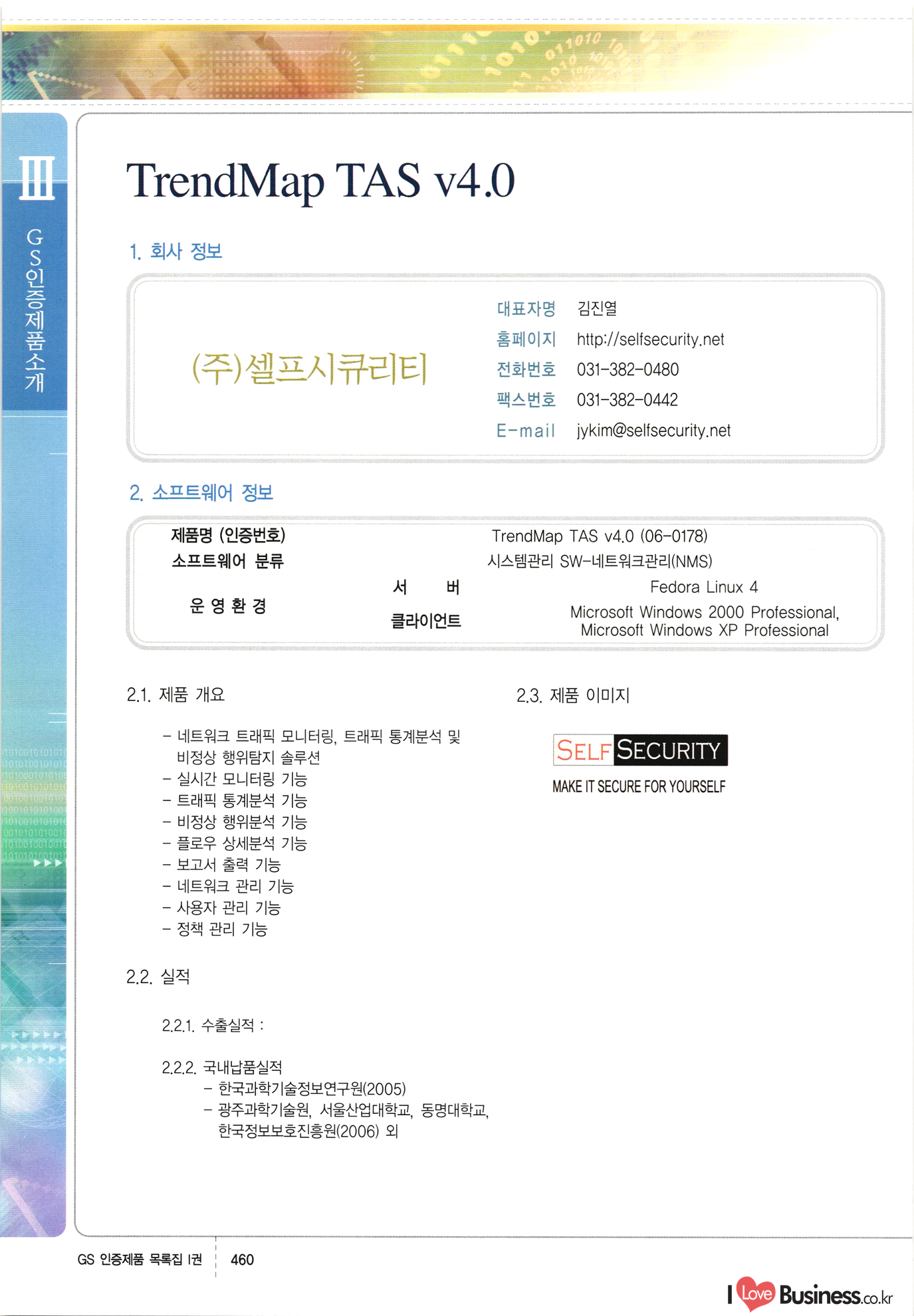 III

GS인증제품소개

TrendMap TAS v4.0

1. 회사 정보

(주)셀프시큐리티

대표자명 김진열
홈페이지 http://selfsecurity.net
전화번호 031-382-0480
팩스번호 031-382-0442
E-mail jykim@selfsecurity.net

2. 소프트웨어 정보

제품명 (인증번호) TrendMap TAS v4.0 (06-0178)
소프트웨어 분류 시스템관리 SW-네트워크관리(NMS)
운 영 환 경
서 버 Fedora Linux 4
클라이언트 Microsoft Windows 2000 Professional, Microsoft Windows XP Professional

2.1. 제품 개요

- 네트워크 트래픽 모니터링, 트래픽 통계분석 및 비정상 행위탐지 솔루션
- 실시간 모니터링 기능
- 트래픽 통계분석 기능
- 비정상 행위분석 기능
- 플로우 상세분석 기능
- 보고서 출력 기능
- 네트워크 관리 기능
- 사용자 관리 기능
- 정책 관리 기능

2.2. 실적

2.2.1. 수출실적 :

2.2.2. 국내납품실적
- 한국과학기술정보연구원(2005)
- 광주과학기술원, 서울산업대학교, 동명대학교, 한국정보보호진흥원(2006) 외

2.3. 제품 이미지

SELF SECURITY
MAKE IT SECURE FOR YOURSELF

GS 인증제품 목록집 I권 460

I Love Business.co.kr